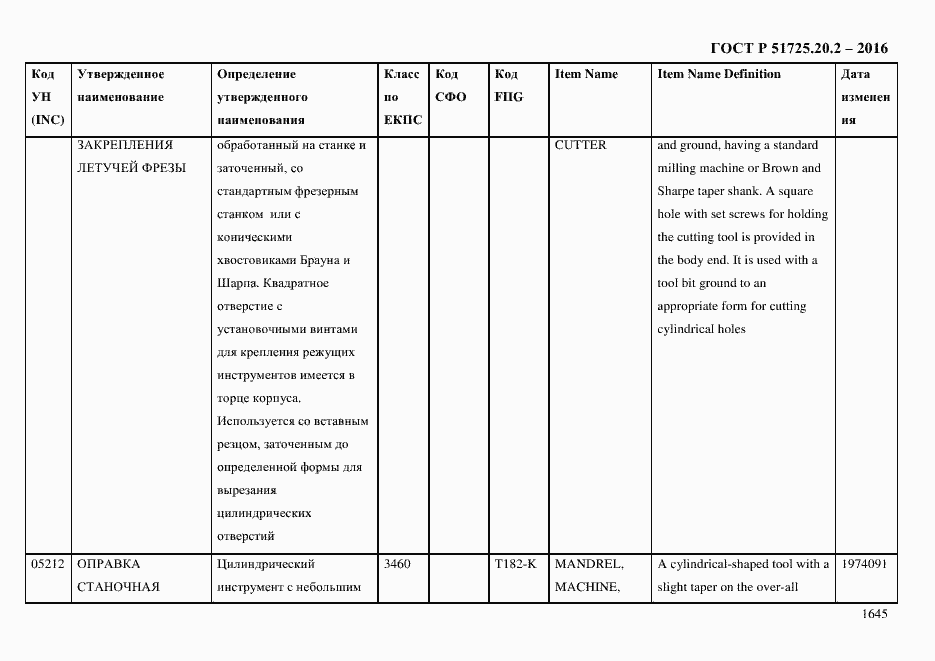 ГОСТ Р 51725.20.2 – 2016

| Код УН (INC) | Утвержденное наименование | Определение утвержденного наименования | Класс по ЕКПС | Код СФО | Код FIIG | Item Name | Item Name Definition | Дата изменения |
|---|---|---|---|---|---|---|---|---|
| | ЗАКРЕПЛЕНИЯ ЛЕТУЧЕЙ ФРЕЗЫ | обработанный на станке и заточенный, со стандартным фрезерным станком или с коническими хвостовиками Брауна и Шарпа. Квадратное отверстие с установочными винтами для крепления режущих инструментов имеется в торце корпуса. Используется со вставным резцом, заточенным до определенной формы для вырезания цилиндрических отверстий | | | | CUTTER | and ground, having a standard milling machine or Brown and Sharpe taper shank. A square hole with set screws for holding the cutting tool is provided in the body end. It is used with a tool bit ground to an appropriate form for cutting cylindrical holes | |
| 05212 | ОПРАВКА СТАНОЧНАЯ | Цилиндрический инструмент с небольшим | 3460 | | T182-K | MANDREL, MACHINE, | A cylindrical-shaped tool with a slight taper on the over-all | 1974091 |

1645